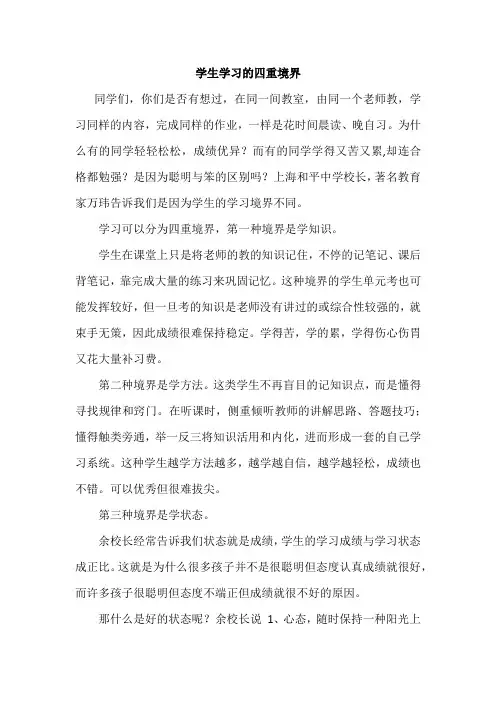 学生学习的四重境界

同学们，你们是否有想过，在同一间教室，由同一个老师教，学习同样的内容，完成同样的作业，一样是花时间晨读、晚自习。为什么有的同学轻轻松松，成绩优异？而有的同学学得又苦又累,却连合格都勉强？是因为聪明与笨的区别吗？上海和平中学校长，著名教育家万玮告诉我们是因为学生的学习境界不同。

学习可以分为四重境界，第一种境界是学知识。

学生在课堂上只是将老师的教的知识记住，不停的记笔记、课后背笔记，靠完成大量的练习来巩固记忆。这种境界的学生单元考也可能发挥较好，但一旦考的知识是老师没有讲过的或综合性较强的，就束手无策，因此成绩很难保持稳定。学得苦，学的累，学得伤心伤胃又花大量补习费。

第二种境界是学方法。这类学生不再盲目的记知识点，而是懂得寻找规律和窍门。在听课时，侧重倾听教师的讲解思路、答题技巧；懂得触类旁通，举一反三将知识活用和内化，进而形成一套的自己学习系统。这种学生越学方法越多，越学越自信，越学越轻松，成绩也不错。可以优秀但很难拔尖。

第三种境界是学状态。

余校长经常告诉我们状态就是成绩，学生的学习成绩与学习状态成正比。这就是为什么很多孩子并不是很聪明但态度认真成绩就很好，而许多孩子很聪明但态度不端正但成绩就很不好的原因。

那什么是好的状态呢？余校长说 1、心态，随时保持一种阳光上